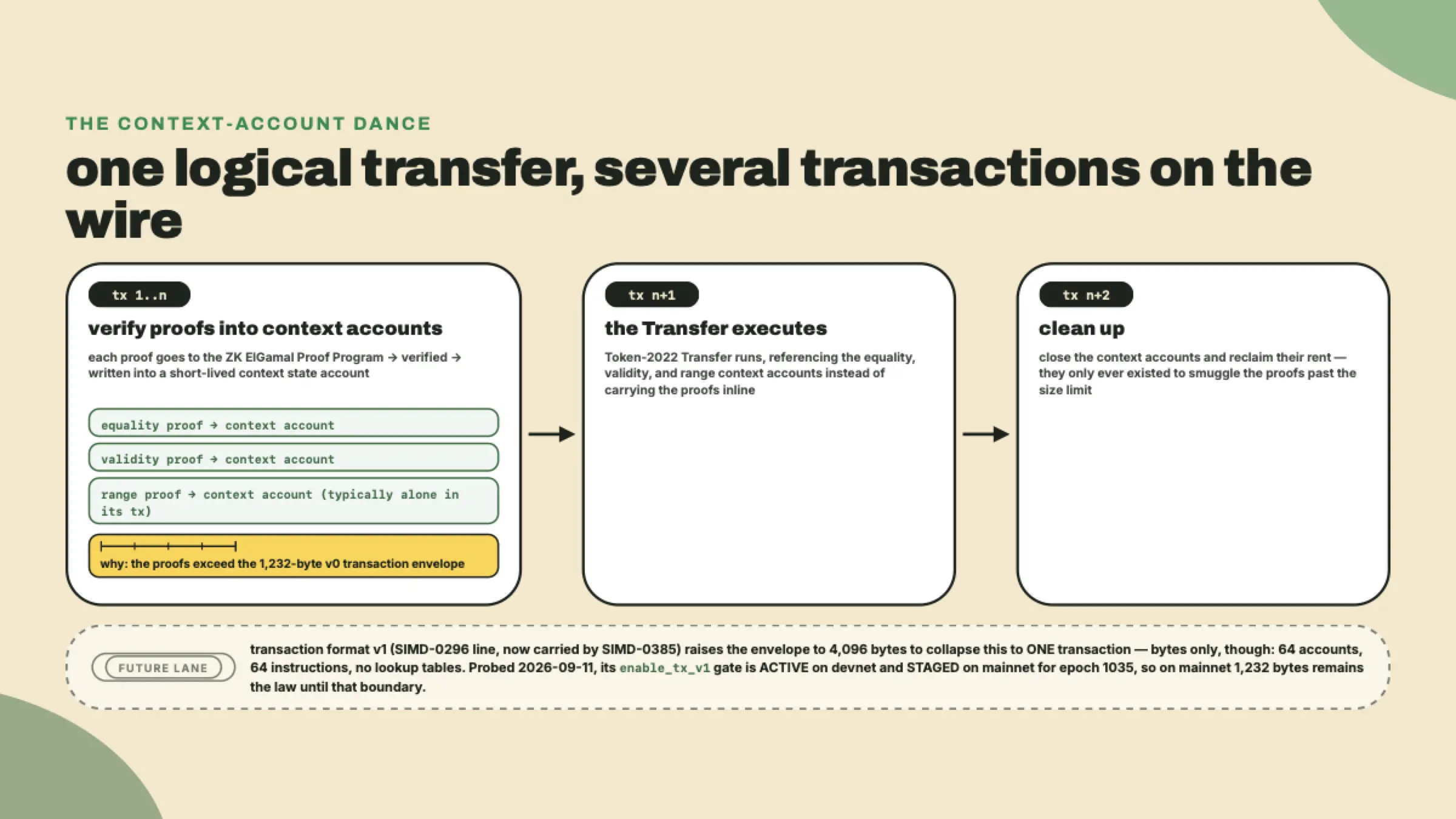 THE CONTEXT-ACCOUNT DANCE

one logical transfer, several transactions on the wire

tx 1..n

verify proofs into context accounts

each proof goes to the ZK ElGamal Proof Program → verified → written into a short-lived context state account

equality proof → context account

validity proof → context account

range proof → context account (typically alone in its tx)

why: the proofs exceed the 1,232-byte v0 transaction envelope

tx n+1

the Transfer executes

Token-2022 Transfer runs, referencing the equality, validity, and range context accounts instead of carrying the proofs inline

tx n+2

clean up

close the context accounts and reclaim their rent — they only ever existed to smuggle the proofs past the size limit

FUTURE LANE

transaction format v1 (SIMD-0296 line, now carried by SIMD-0385) raises the envelope to 4,096 bytes to collapse this to ONE transaction — bytes only, though: 64 accounts, 64 instructions, no lookup tables. Probed 2026-09-11, its enable_tx_v1 gate is ACTIVE on devnet and STAGED on mainnet for epoch 1035, so on mainnet 1,232 bytes remains the law until that boundary.